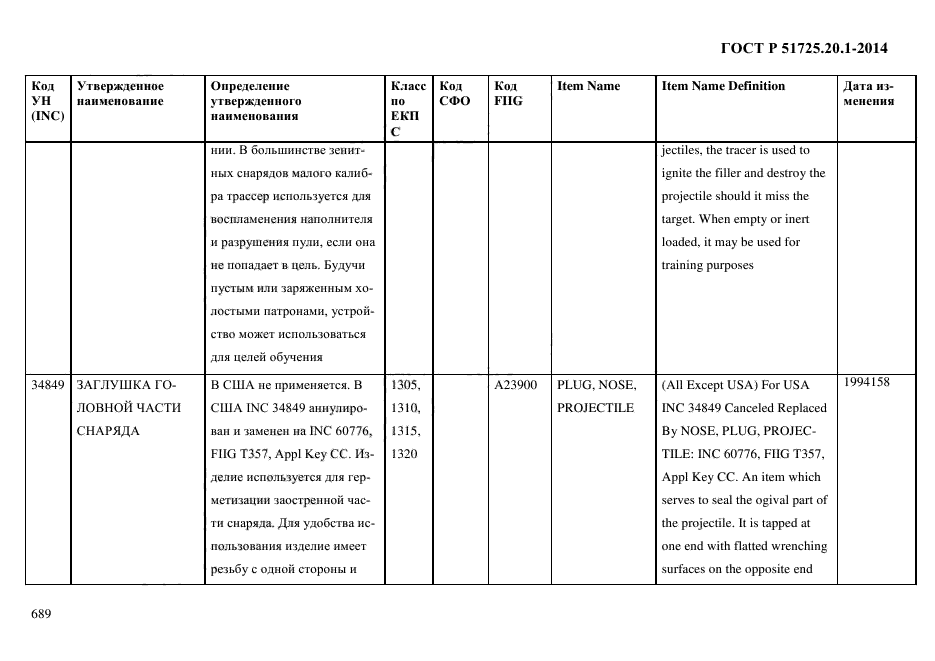 ГОСТ Р 51725.20.1-2014

| Код УН (INC) | Утвержденное наименование | Определение утвержденного наименования | Класс по ЕКПС | Код СФО | Код FIIG | Item Name | Item Name Definition | Дата изменения |
|---|---|---|---|---|---|---|---|---|
| | | нии. В большинстве зенитных снарядов малого калибра трассер используется для воспламенения наполнителя и разрушения пули, если она не попадает в цель. Будучи пустым или заряженным холостыми патронами, устройство может использоваться для целей обучения | | | | | jectiles, the tracer is used to ignite the filler and destroy the projectile should it miss the target. When empty or inert loaded, it may be used for training purposes | |
| 34849 | ЗАГЛУШКА ГОЛОВНОЙ ЧАСТИ СНАРЯДА | В США не применяется. В США INC 34849 аннулирован и заменен на INC 60776, FIIG T357, Appl Key CC. Изделие используется для герметизации заостренной части снаряда. Для удобства использования изделие имеет резьбу с одной стороны и | 1305, 1310, 1315, 1320 | | A23900 | PLUG, NOSE, PROJECTILE | (All Except USA) For USA INC 34849 Canceled Replaced By NOSE, PLUG, PROJECTILE: INC 60776, FIIG T357, Appl Key CC. An item which serves to seal the ogival part of the projectile. It is tapped at one end with flatted wrenching surfaces on the opposite end | 1994158 |

689